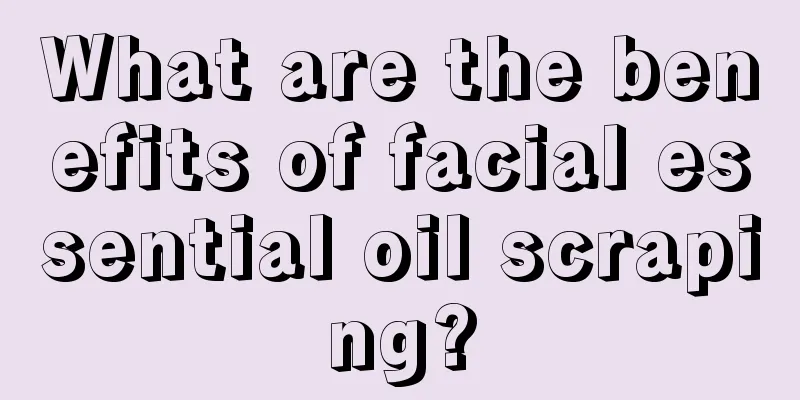 What are the benefits of facial essential oil scraping?